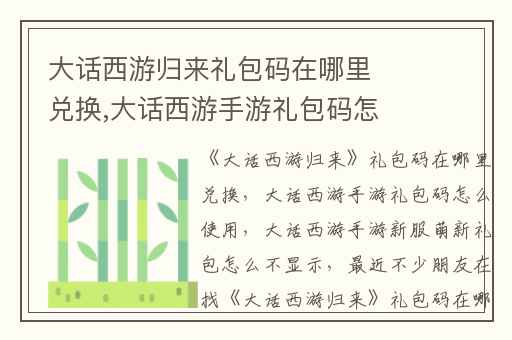 大话西游归来礼包码在哪里兑换,大话西游手游礼包码怎

《大话西游归来》礼包码在哪里兑换，大话西游手游礼包码怎么使用，大话西游手游新服萌新礼包怎么不显示，最近不少朋友在找《大话西游归来》礼包码在哪